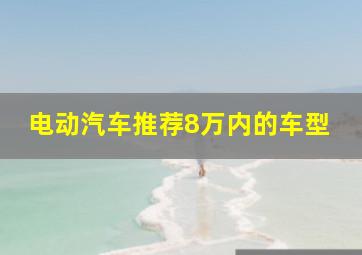 电动汽车推荐8万内的车型